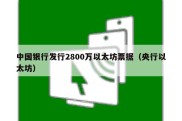 中国银行发行2800万以太坊票据（央行以太坊）